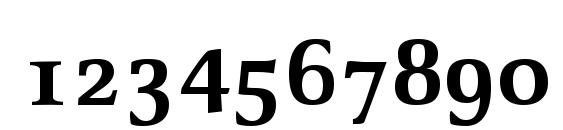 1234567890